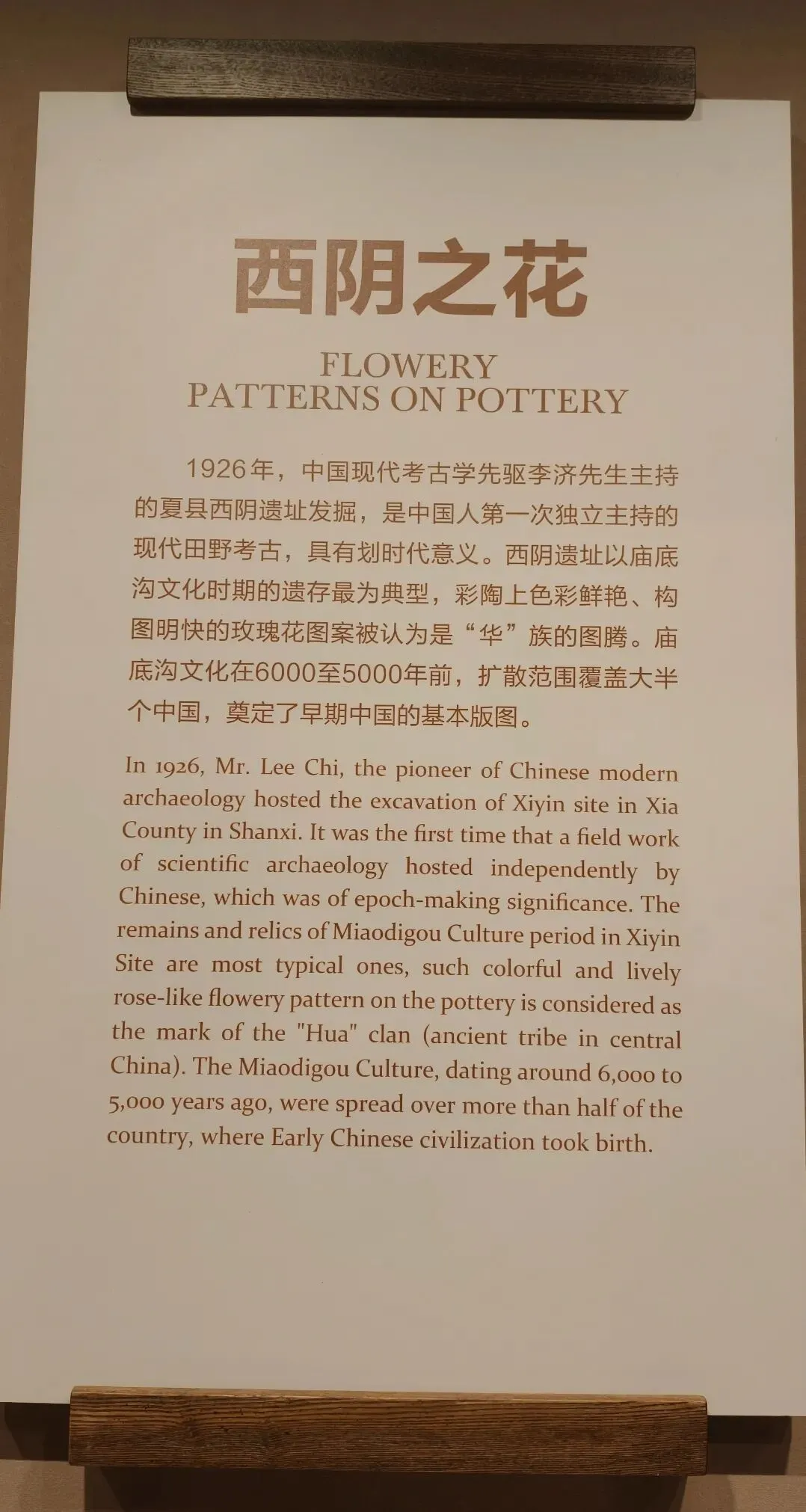 西阴之花

FLOWERY
PATTERNS ON POTTERY

1926年，中国现代考古学先驱李济先生主持的夏县西阴遗址发掘，是中国人第一次独立主持的现代田野考古，具有划时代意义。西阴遗址以庙底沟文化时期的遗存最为典型，彩陶上色彩鲜艳、构图明快的玫瑰花图案被认为是“华”族的图腾。庙底沟文化在6000至5000年前，扩散范围覆盖大半个中国，奠定了早期中国的基本版图。

In 1926, Mr. Lee Chi, the pioneer of Chinese modern archaeology hosted the excavation of Xiyin site in Xia County in Shanxi. It was the first time that a field work of scientific archaeology hosted independently by Chinese, which was of epoch-making significance. The remains and relics of Miaodigou Culture period in Xiyin Site are most typical ones, such colorful and lively rose-like flowery pattern on the pottery is considered as the mark of the "Hua" clan (ancient tribe in central China). The Miaodigou Culture, dating around 6,000 to 5,000 years ago, were spread over more than half of the country, where Early Chinese civilization took birth.